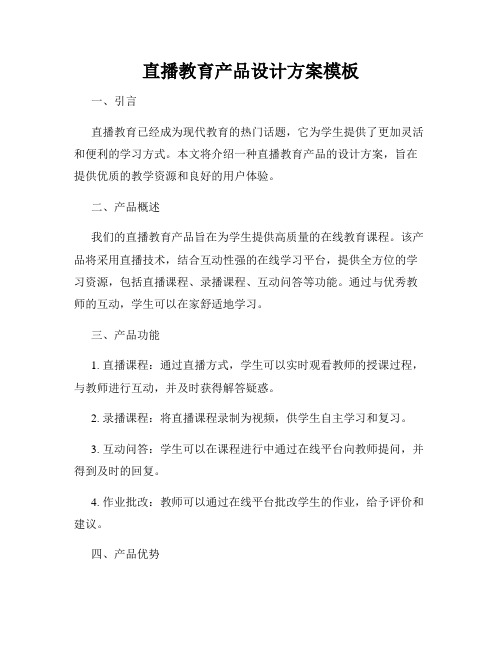 直播教育产品设计方案模板

一、引言

直播教育已经成为现代教育的热门话题，它为学生提供了更加灵活和便利的学习方式。本文将介绍一种直播教育产品的设计方案，旨在提供优质的教学资源和良好的用户体验。

二、产品概述

我们的直播教育产品旨在为学生提供高质量的在线教育课程。该产品将采用直播技术，结合互动性强的在线学习平台，提供全方位的学习资源，包括直播课程、录播课程、互动问答等功能。通过与优秀教师的互动，学生可以在家舒适地学习。

三、产品功能

1. 直播课程：通过直播方式，学生可以实时观看教师的授课过程，与教师进行互动，并及时获得解答疑惑。

2. 录播课程：将直播课程录制为视频，供学生自主学习和复习。

3. 互动问答：学生可以在课程进行中通过在线平台向教师提问，并得到及时的回复。

4. 作业批改：教师可以通过在线平台批改学生的作业，给予评价和建议。

四、产品优势